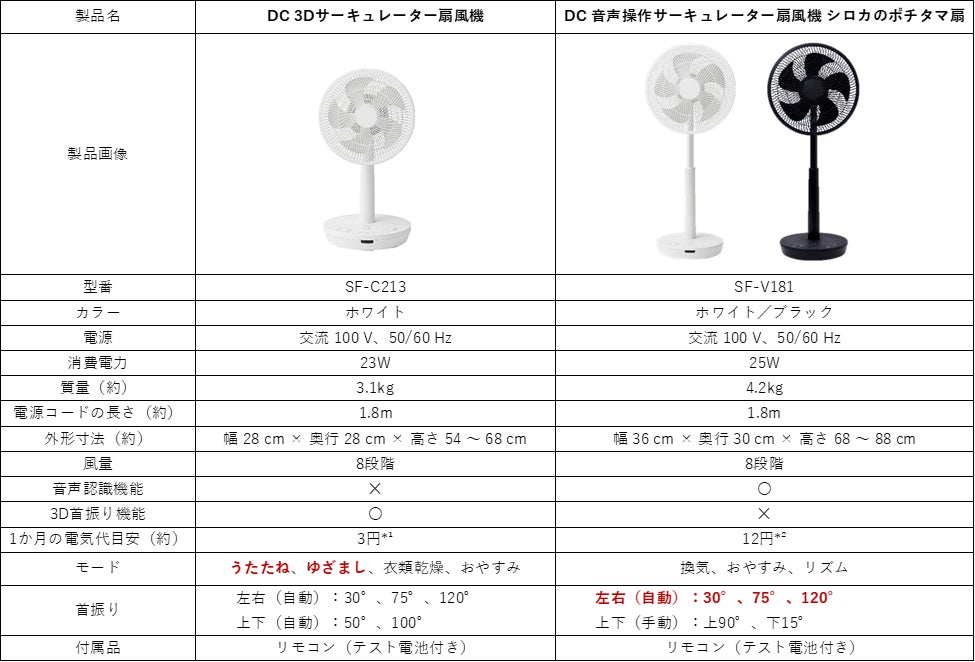 | 製品名 | DC 3Dサーキュレーター扇風機 | DC 音声操作サーキュレーター扇風機 シロカのポチタマ扇 |
|---|---|---|
| 製品画像 | | |
| 型番 | SF-C213 | SF-V181 |
| カラー | ホワイト | ホワイト／ブラック |
| 電源 | 交流 100 V、50/60 Hz | 交流 100 V、50/60 Hz |
| 消費電力 | 23W | 25W |
| 質量（約） | 3.1kg | 4.2kg |
| 電源コードの長さ（約） | 1.8m | 1.8m |
| 外形寸法（約） | 幅 28 cm × 奥行 28 cm × 高さ 54 ～ 68 cm | 幅 36 cm × 奥行 30 cm × 高さ 68 ～ 88 cm |
| 風量 | 8段階 | 8段階 |
| 音声認識機能 | × | ○ |
| 3D首振り機能 | ○ | × |
| 1か月の電気代目安（約） | 3円$^{*1}$ | 12円$^{*2}$ |
| モード | うたたね、ゆざまし、衣類乾燥、おやすみ | 換気、おやすみ、リズム |
| 首振り | 左右（自動）：30°、75°、120° 上下（自動）：50°、100° | 左右（自動）：30°、75°、120° 上下（手動）：上90°、下15° |
| 付属品 | リモコン（テスト電池付き） | リモコン（テスト電池付き） |